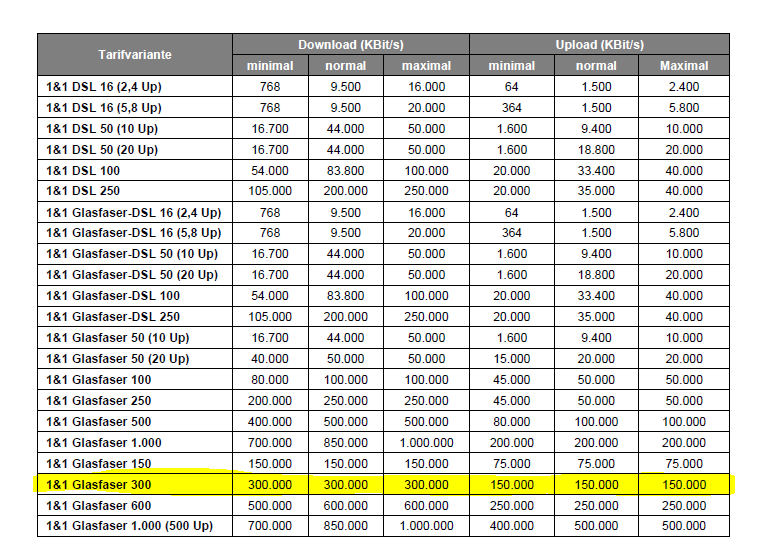 | Tarifvariante | Download (KBit/s) minimal | Download (KBit/s) normal | Download (KBit/s) maximal | Upload (KBit/s) minimal | Upload (KBit/s) normal | Upload (KBit/s) Maximal |
|---|---|---|---|---|---|---|
| 1&1 DSL 16 (2,4 Up) | 768 | 9.500 | 16.000 | 64 | 1.500 | 2.400 |
| 1&1 DSL 16 (5,8 Up) | 768 | 9.500 | 20.000 | 364 | 1.500 | 5.800 |
| 1&1 DSL 50 (10 Up) | 16.700 | 44.000 | 50.000 | 1.600 | 9.400 | 10.000 |
| 1&1 DSL 50 (20 Up) | 16.700 | 44.000 | 50.000 | 1.600 | 18.800 | 20.000 |
| 1&1 DSL 100 | 54.000 | 83.800 | 100.000 | 20.000 | 33.400 | 40.000 |
| 1&1 DSL 250 | 105.000 | 200.000 | 250.000 | 20.000 | 35.000 | 40.000 |
| 1&1 Glasfaser-DSL 16 (2,4 Up) | 768 | 9.500 | 16.000 | 64 | 1.500 | 2.400 |
| 1&1 Glasfaser-DSL 16 (5,8 Up) | 768 | 9.500 | 20.000 | 364 | 1.500 | 5.800 |
| 1&1 Glasfaser-DSL 50 (10 Up) | 16.700 | 44.000 | 50.000 | 1.600 | 9.400 | 10.000 |
| 1&1 Glasfaser-DSL 50 (20 Up) | 16.700 | 44.000 | 50.000 | 1.600 | 18.800 | 20.000 |
| 1&1 Glasfaser-DSL 100 | 54.000 | 83.800 | 100.000 | 20.000 | 33.400 | 40.000 |
| 1&1 Glasfaser-DSL 250 | 105.000 | 200.000 | 250.000 | 20.000 | 35.000 | 40.000 |
| 1&1 Glasfaser 50 (10 Up) | 16.700 | 44.000 | 50.000 | 1.600 | 9.400 | 10.000 |
| 1&1 Glasfaser 50 (20 Up) | 40.000 | 50.000 | 50.000 | 15.000 | 20.000 | 20.000 |
| 1&1 Glasfaser 100 | 80.000 | 100.000 | 100.000 | 45.000 | 50.000 | 50.000 |
| 1&1 Glasfaser 250 | 200.000 | 250.000 | 250.000 | 45.000 | 50.000 | 50.000 |
| 1&1 Glasfaser 500 | 400.000 | 500.000 | 500.000 | 80.000 | 100.000 | 100.000 |
| 1&1 Glasfaser 1.000 | 700.000 | 850.000 | 1.000.000 | 200.000 | 200.000 | 200.000 |
| 1&1 Glasfaser 150 | 150.000 | 150.000 | 150.000 | 75.000 | 75.000 | 75.000 |
| 1&1 Glasfaser 300 | 300.000 | 300.000 | 300.000 | 150.000 | 150.000 | 150.000 |
| 1&1 Glasfaser 600 | 500.000 | 600.000 | 600.000 | 250.000 | 250.000 | 250.000 |
| 1&1 Glasfaser 1.000 (500 Up) | 700.000 | 850.000 | 1.000.000 | 400.000 | 500.000 | 500.000 |